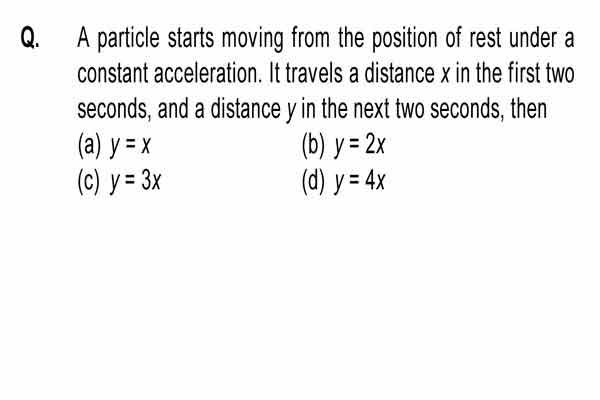 Q. A particle starts moving from the position of rest under a constant acceleration. It travels a distance $x$ in the first two seconds, and a distance $y$ in the next two seconds, then

(a) $y = x$
(b) $y = 2x$
(c) $y = 3x$
(d) $y = 4x$